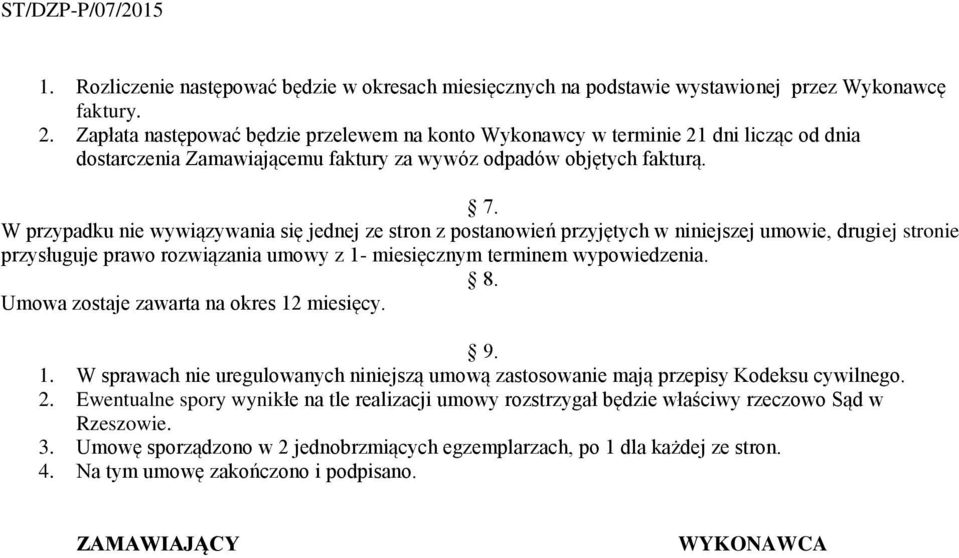 ST/DZP-P/07/2015

1. Rozliczenie następować będzie w okresach miesięcznych na podstawie wystawionej przez Wykonawcę faktury.
2. Zapłata następować będzie przelewem na konto Wykonawcy w terminie 21 dni licząc od dnia dostarczenia Zamawiającemu faktury za wywóz odpadów objętych fakturą.

§ 7.

W przypadku nie wywiązywania się jednej ze stron z postanowień przyjętych w niniejszej umowie, drugiej stronie przysługuje prawo rozwiązania umowy z 1- miesięcznym terminem wypowiedzenia.

§ 8.

Umowa zostaje zawarta na okres 12 miesięcy.

§ 9.

1. W sprawach nie uregulowanych niniejszą umową zastosowanie mają przepisy Kodeksu cywilnego.
2. Ewentualne spory wynikłe na tle realizacji umowy rozstrzygał będzie właściwy rzeczowo Sąd w Rzeszowie.
3. Umowę sporządzono w 2 jednobrzmiących egzemplarzach, po 1 dla każdej ze stron.
4. Na tym umowę zakończono i podpisano.

ZAMAWIAJĄCY

WYKONAWCA